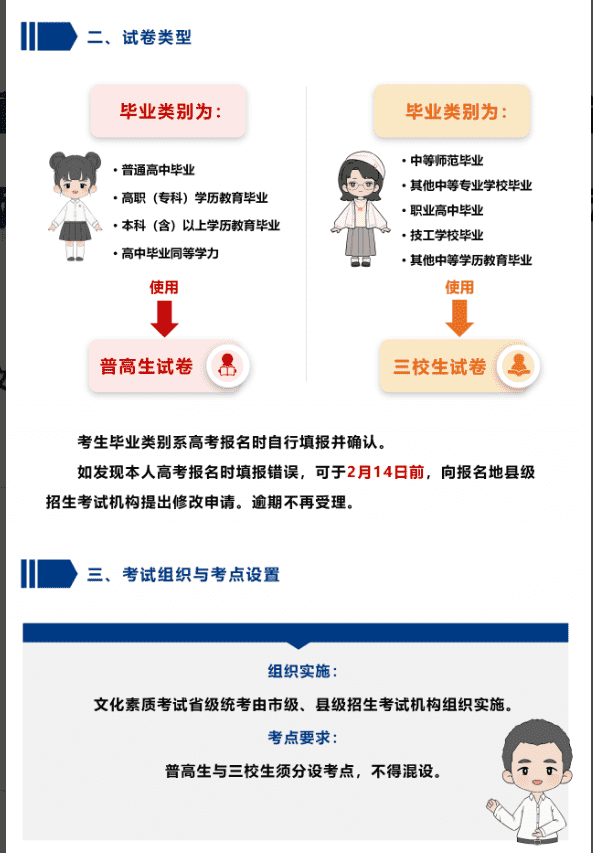 二、试卷类型

毕业类别为：

· 普通高中毕业
· 高职（专科）学历教育毕业
· 本科（含）以上学历教育毕业
· 高中毕业同等学力

使用

普高生试卷

毕业类别为：

· 中等师范毕业
· 其他中等专业学校毕业
· 职业高中毕业
· 技工学校毕业
· 其他中等学历教育毕业

使用

三校生试卷

考生毕业类别系高考报名时自行填报并确认。

如发现本人高考报名时填报错误，可于2月14日前，向报名地县级招生考试机构提出修改申请。逾期不再受理。

三、考试组织与考点设置

组织实施：

文化素质考试省级统考由市级、县级招生考试机构组织实施。

考点要求：

普高生与三校生须分设考点，不得混设。